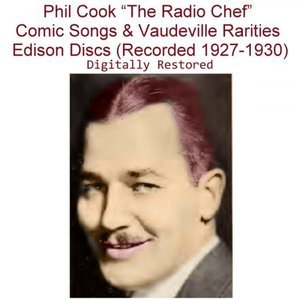 Phil Cook “The Radio Chef”
Comic Songs & Vaudeville Rarities
Edison Discs (Recorded 1927-1930)
Digitally Restored